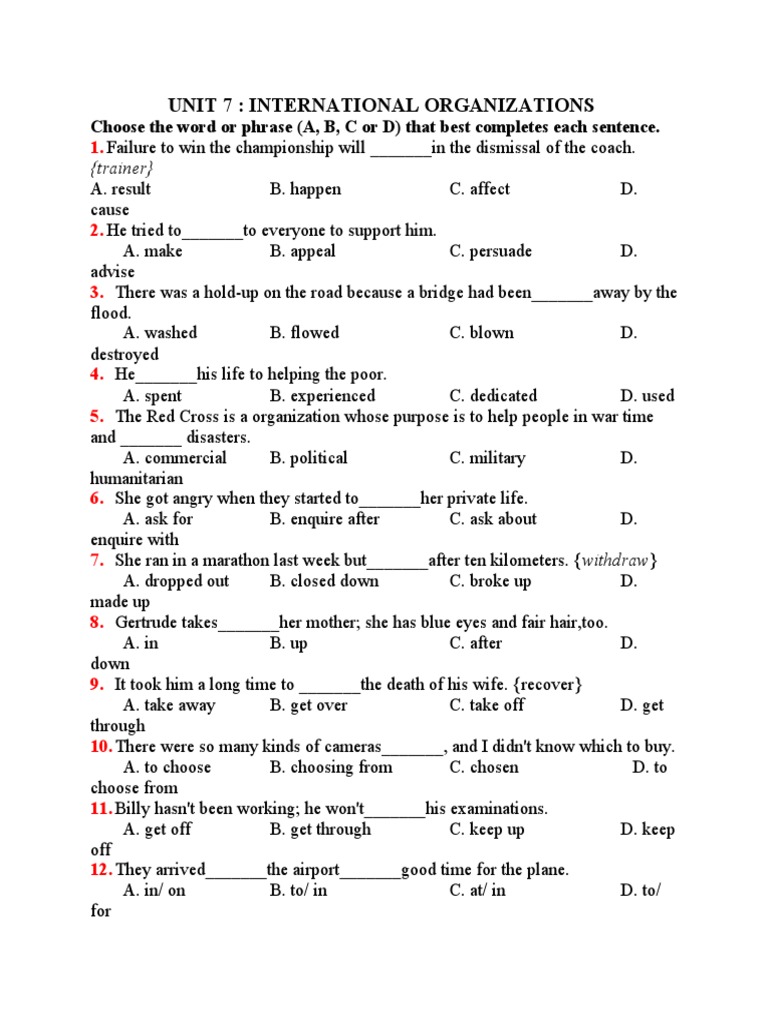 UNIT 7 : INTERNATIONAL ORGANIZATIONS

Choose the word or phrase (A, B, C or D) that best completes each sentence.

1. Failure to win the championship will _______in the dismissal of the coach. {trainer}
A. result B. happen C. affect D. cause

2. He tried to_______to everyone to support him.
A. make B. appeal C. persuade D. advise

3. There was a hold-up on the road because a bridge had been_______away by the flood.
A. washed B. flowed C. blown D. destroyed

4. He_______his life to helping the poor.
A. spent B. experienced C. dedicated D. used

5. The Red Cross is a organization whose purpose is to help people in war time and _______ disasters.
A. commercial B. political C. military D. humanitarian

6. She got angry when they started to_______her private life.
A. ask for B. enquire after C. ask about D. enquire with

7. She ran in a marathon last week but_______after ten kilometers. {withdraw}
A. dropped out B. closed down C. broke up D. made up

8. Gertrude takes_______her mother; she has blue eyes and fair hair,too.
A. in B. up C. after D. down

9. It took him a long time to _______the death of his wife. {recover}
A. take away B. get over C. take off D. get through

10. There were so many kinds of cameras_______, and I didn't know which to buy.
A. to choose B. choosing from C. chosen D. to choose from

11. Billy hasn't been working; he won't_______his examinations.
A. get off B. get through C. keep up D. keep off

12. They arrived_______the airport_______good time for the plane.
A. in/ on B. to/ in C. at/ in D. to/ for